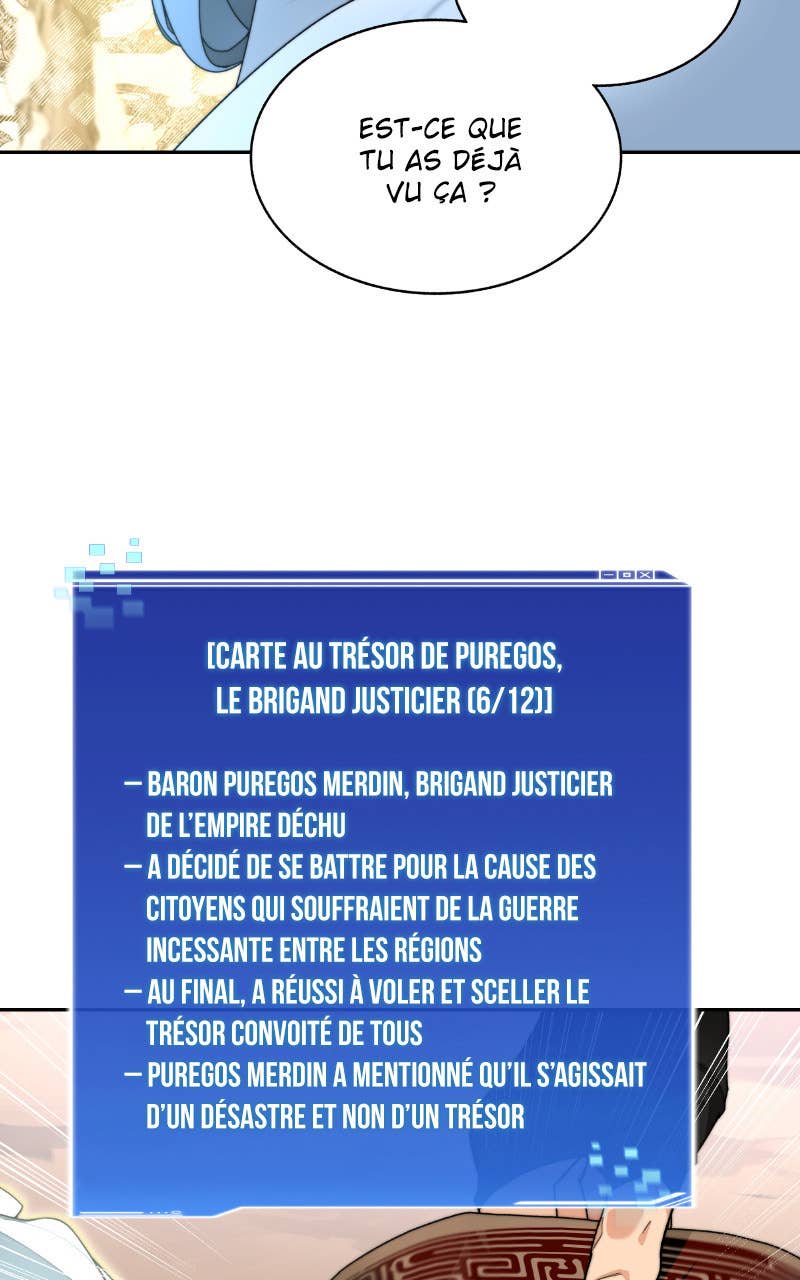 EST-CE QUE TU AS DÉJÀ VU ÇA ?

[CARTE AU TRÉSOR DE PUREGOS, LE BRIGAND JUSTICIER (6/12)]

— BARON PUREGOS MERDIN, BRIGAND JUSTICIER DE L'EMPIRE DÉCHU
— A DÉCIDÉ DE SE BATTRE POUR LA CAUSE DES CITOYENS QUI SOUFFRAIENT DE LA GUERRE INCESSANTE ENTRE LES RÉGIONS
— AU FINAL, A RÉUSSI À VOLER ET SCELLER LE TRÉSOR CONVOITÉ DE TOUS
— PUREGOS MERDIN A MENTIONNÉ QU'IL S'AGISSAIT D'UN DÉSASTRE ET NON D'UN TRÉSOR